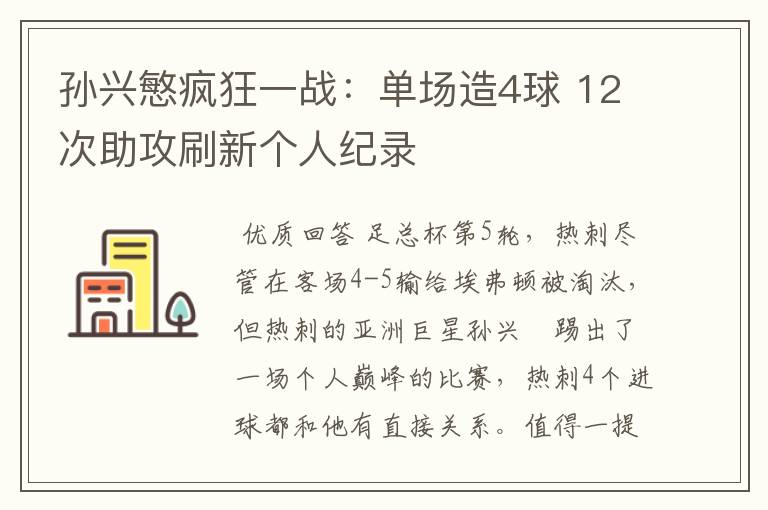 孙兴慜疯狂一战：单场造4球 12次助攻刷新个人纪录

优质回答 足总杯第5轮，热刺尽管在客场4-5输给埃弗顿被淘汰，但热刺的亚洲巨星孙兴 踢出了一场个人巅峰的比赛，热刺4个进球都和他有直接关系。值得一提